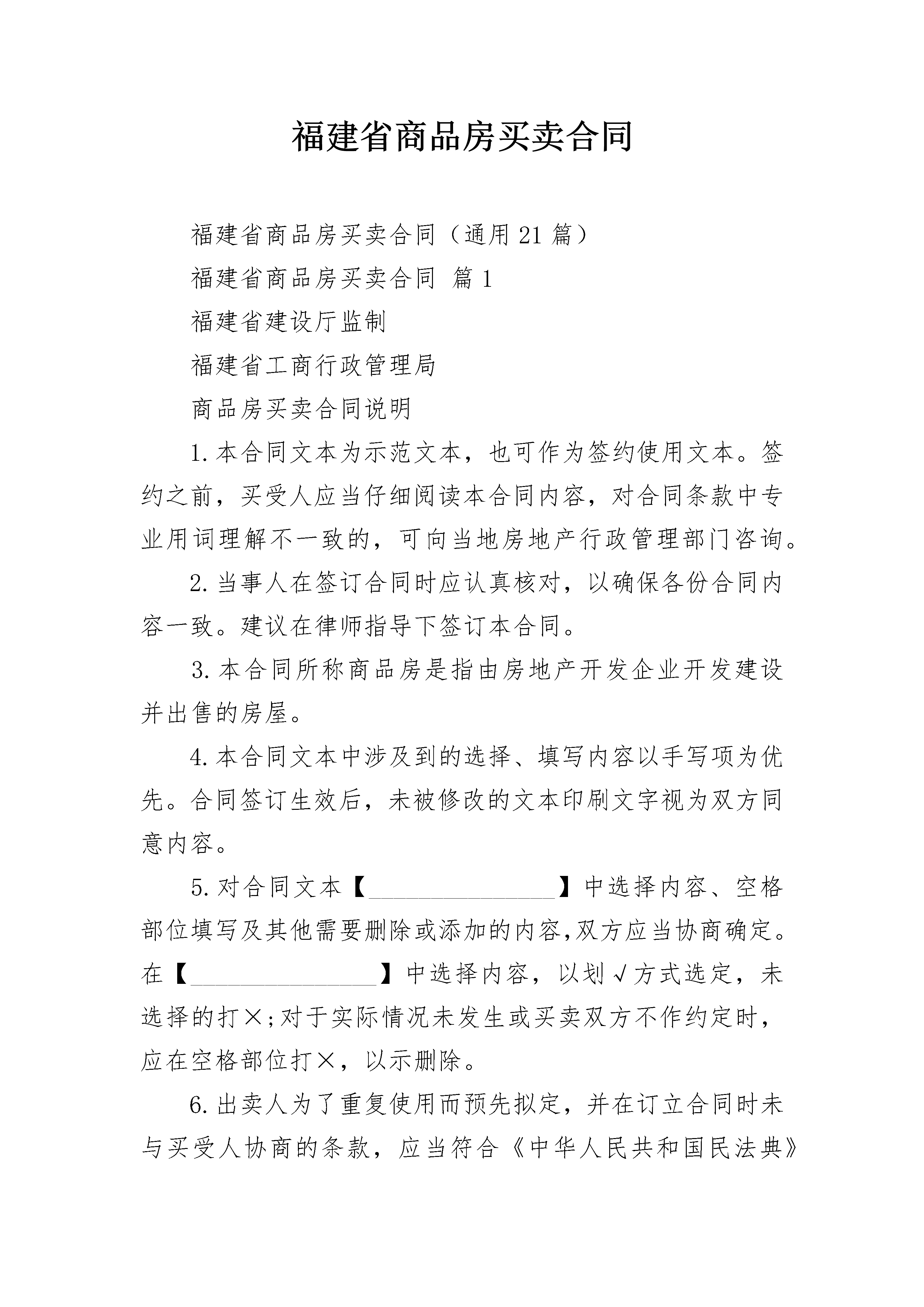 福建省商品房买卖合同

福建省商品房买卖合同（通用21篇）

福建省商品房买卖合同 篇1

福建省建设厅监制

福建省工商行政管理局

商品房买卖合同说明

1.本合同文本为示范文本，也可作为签约使用文本。签约之前，买受人应当仔细阅读本合同内容，对合同条款中专业用词理解不一致的，可向当地房地产行政管理部门咨询。

2.当事人在签订合同时应认真核对，以确保各份合同内容一致。建议在律师指导下签订本合同。

3.本合同所称商品房是指由房地产开发企业开发建设并出售的房屋。

4.本合同文本中涉及到的选择、填写内容以手写项为优先。合同签订生效后，未被修改的文本印刷文字视为双方同意内容。

5.对合同文本【________________】中选择内容、空格部位填写及其他需要删除或添加的内容,双方应当协商确定。在【________________】中选择内容，以划√方式选定，未选择的打×;对于实际情况未发生或买卖双方不作约定时，应在空格部位打×，以示删除。

6.出卖人为了重复使用而预先拟定，并在订立合同时未与买受人协商的条款，应当符合《中华人民共和国民法典》